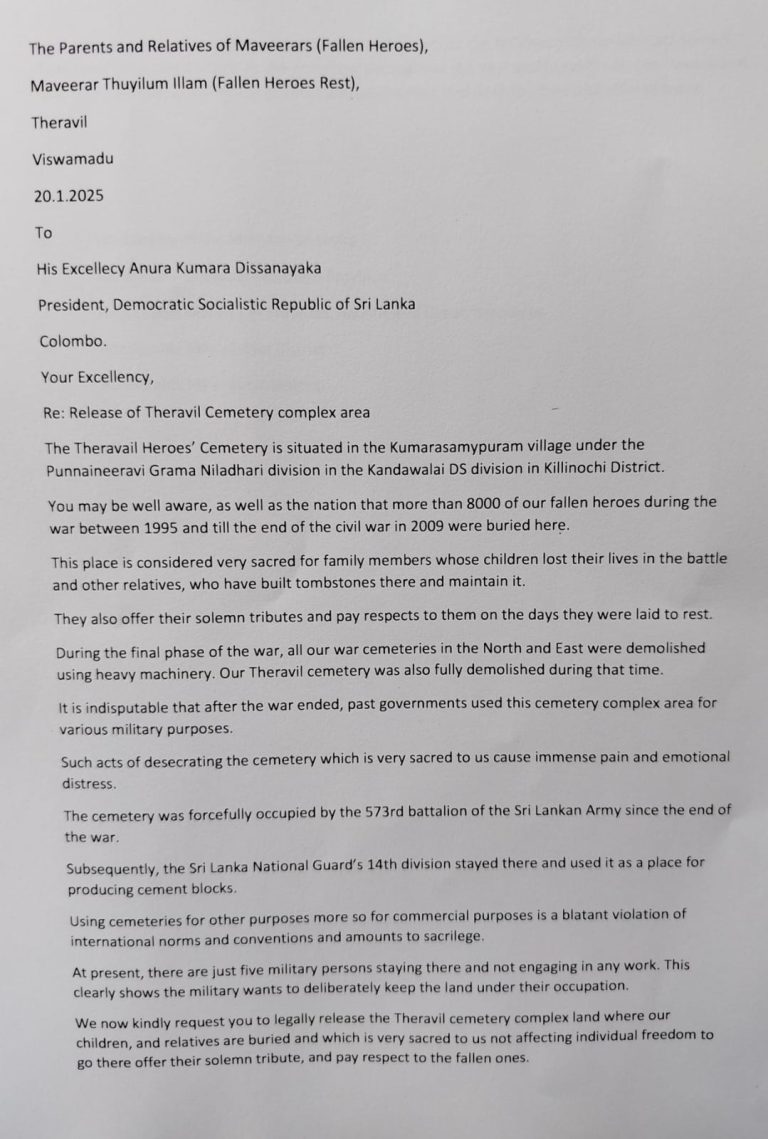 The Parents and Relatives of Maveerars (Fallen Heroes),

Maveerar Thuyilum Illam (Fallen Heroes Rest),

Theravil

Viswamadu

20.1.2025

To

His Excellecy Anura Kumara Dissanayaka

President, Democratic Socialistic Republic of Sri Lanka

Colombo.

Your Excellency,

Re: Release of Theravil Cemetery complex area

The Theravail Heroes' Cemetery is situated in the Kumarasamypuram village under the Punnaineeravi Grama Niladhari division in the Kandawalai DS division in Killinochi District.

You may be well aware, as well as the nation that more than 8000 of our fallen heroes during the war between 1995 and till the end of the civil war in 2009 were buried here.

This place is considered very sacred for family members whose children lost their lives in the battle and other relatives, who have built tombstones there and maintain it.

They also offer their solemn tributes and pay respects to them on the days they were laid to rest.

During the final phase of the war, all our war cemeteries in the North and East were demolished using heavy machinery. Our Theravil cemetery was also fully demolished during that time.

It is indisputable that after the war ended, past governments used this cemetery complex area for various military purposes.

Such acts of desecrating the cemetery which is very sacred to us cause immense pain and emotional distress.

The cemetery was forcefully occupied by the 573rd battalion of the Sri Lankan Army since the end of the war.

Subsequently, the Sri Lanka National Guard's 14th division stayed there and used it as a place for producing cement blocks.

Using cemeteries for other purposes more so for commercial purposes is a blatant violation of international norms and conventions and amounts to sacrilege.

At present, there are just five military persons staying there and not engaging in any work. This clearly shows the military wants to deliberately keep the land under their occupation.

We now kindly request you to legally release the Theravil cemetery complex land where our children, and relatives are buried and which is very sacred to us not affecting individual freedom to go there offer their solemn tribute, and pay respect to the fallen ones.